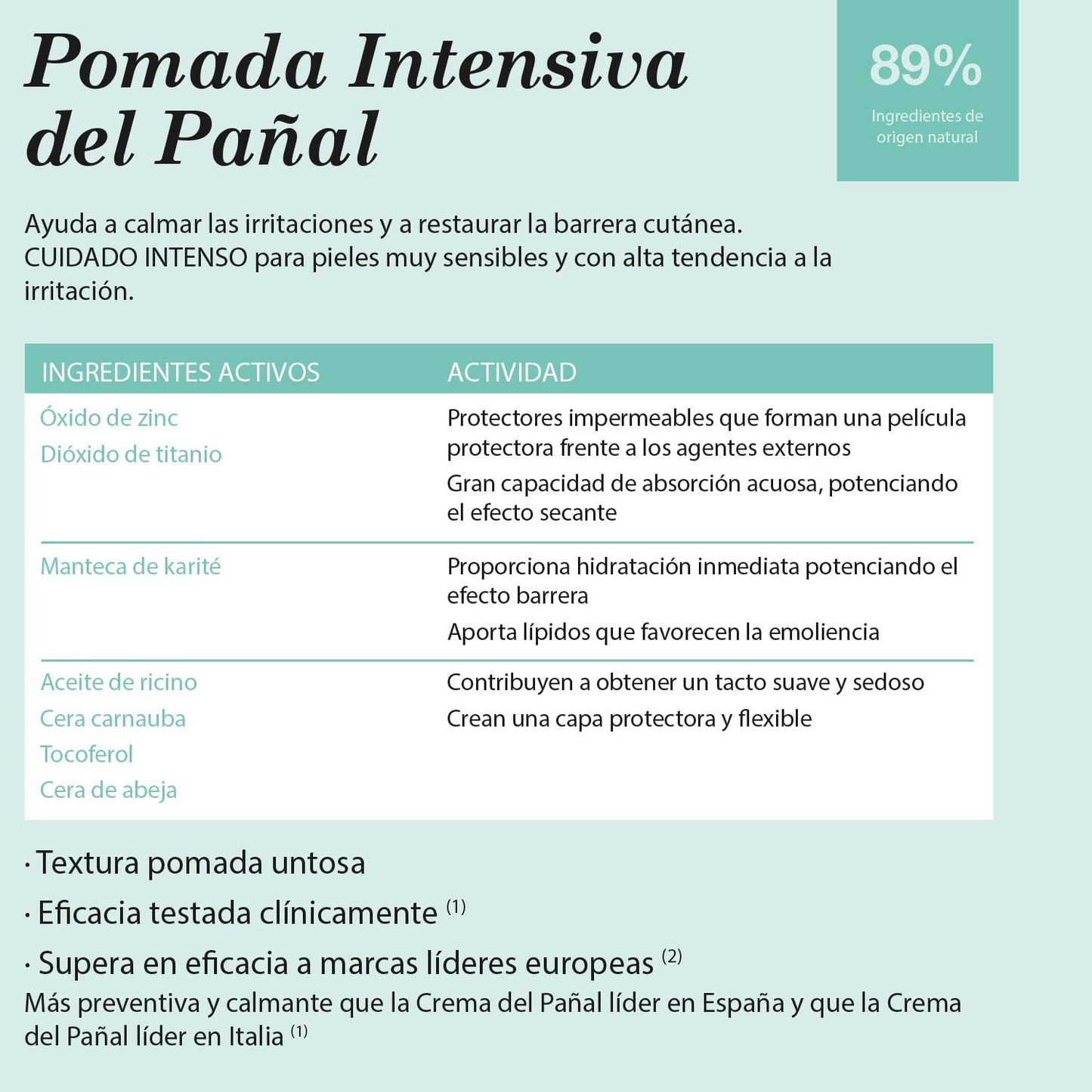 Pomada Intensiva del Pañal

89%
Ingredientes de origen natural

Ayuda a calmar las irritaciones y a restaurar la barrera cutánea.
CUIDADO INTENSO para pieles muy sensibles y con alta tendencia a la irritación.

| INGREDIENTES ACTIVOS | ACTIVIDAD |
|---|---|
| Óxido de zinc<br>Dióxido de titanio | Protectores impermeables que forman una película protectora frente a los agentes externos<br>Gran capacidad de absorción acuosa, potenciando el efecto secante |
| Manteca de karité | Proporciona hidratación inmediata potenciando el efecto barrera<br>Aporta lípidos que favorecen la emoliencia |
| Aceite de ricino<br>Cera carnauba<br>Tocoferol<br>Cera de abeja | Contribuyen a obtener un tacto suave y sedoso<br>Crean una capa protectora y flexible |

· Textura pomada untosa
· Eficacia testada clínicamente $^{(1)}$
· Supera en eficacia a marcas líderes europeas $^{(2)}$
Más preventiva y calmante que la Crema del Pañal líder en España y que la Crema del Pañal líder en Italia $^{(1)}$